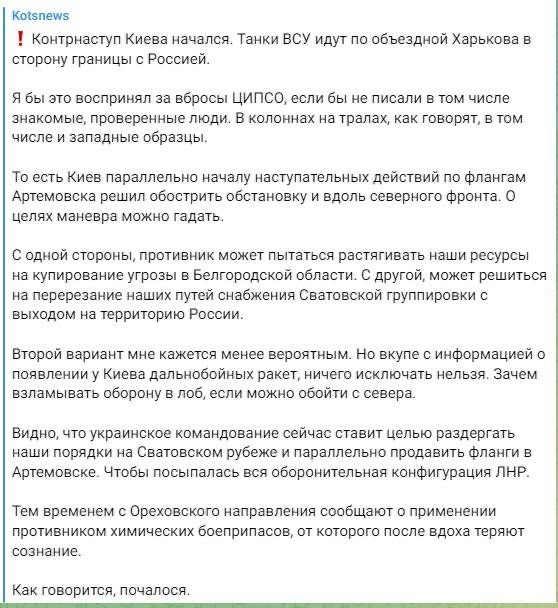 Kotsnews

❗ Контрнаступ Киева начался. Танки ВСУ идут по объездной Харькова в сторону границы с Россией.

Я бы это воспринял за вбросы ЦИПСО, если бы не писали в том числе знакомые, проверенные люди. В колоннах на тралах, как говорят, в том числе и западные образцы.

То есть Киев параллельно началу наступательных действий по флангам Артемовска решил обострить обстановку и вдоль северного фронта. О целях маневра можно гадать.

С одной стороны, противник может пытаться растягивать наши ресурсы на купирование угрозы в Белгородской области. С другой, может решиться на перерезание наших путей снабжения Сватовской группировки с выходом на территорию России.

Второй вариант мне кажется менее вероятным. Но вкупе с информацией о появлении у Киева дальнобойных ракет, ничего исключать нельзя. Зачем взламывать оборону в лоб, если можно обойти с севера.

Видно, что украинское командование сейчас ставит целью раздергать наши порядки на Сватовском рубеже и параллельно продавить фланги в Артемовске. Чтобы посыпалась вся оборонительная конфигурация ЛНР.

Тем временем с Ореховского направления сообщают о применении противником химических боеприпасов, от которого после вдоха теряют сознание.

Как говорится, почалося.